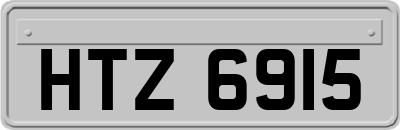 HTZ 6915